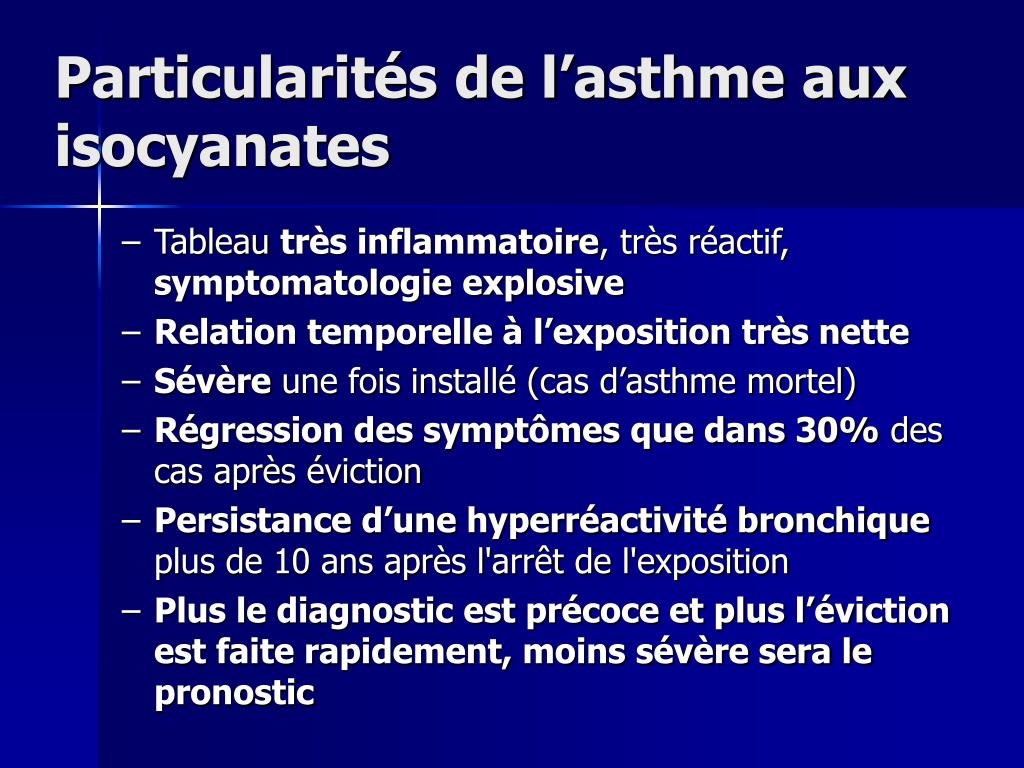 Particularités de l’asthme aux isocyanates

– Tableau très inflammatoire, très réactif, symptomatologie explosive
– Relation temporelle à l’exposition très nette
– Sévère une fois installé (cas d’asthme mortel)
– Régression des symptômes que dans 30% des cas après éviction
– Persistance d’une hyperréactivité bronchique plus de 10 ans après l'arrêt de l'exposition
– Plus le diagnostic est précoce et plus l’éviction est faite rapidement, moins sévère sera le pronostic